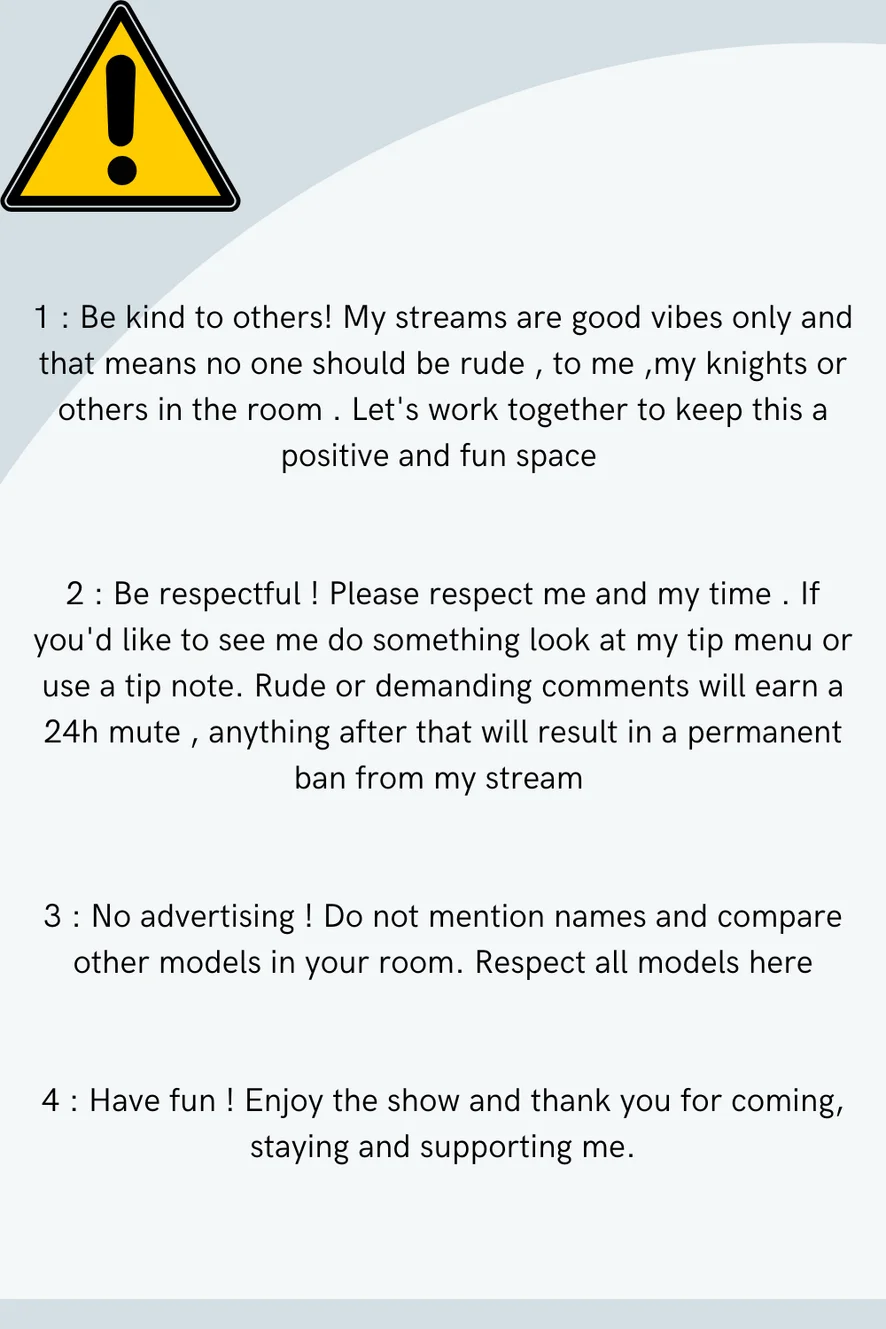 1 : Be kind to others! My streams are good vibes only and that means no one should be rude , to me ,my knights or others in the room . Let's work together to keep this a positive and fun space

2 : Be respectful ! Please respect me and my time . If you'd like to see me do something look at my tip menu or use a tip note. Rude or demanding comments will earn a 24h mute , anything after that will result in a permanent ban from my stream

3 : No advertising ! Do not mention names and compare other models in your room. Respect all models here

4 : Have fun ! Enjoy the show and thank you for coming, staying and supporting me.